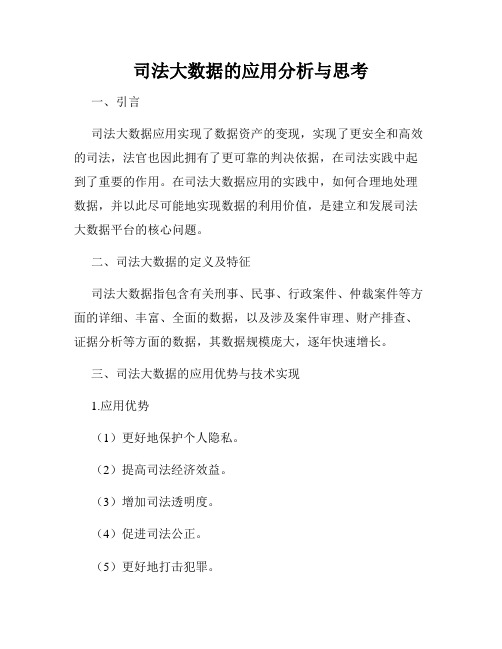 司法大数据的应用分析与思考

一、引言

司法大数据应用实现了数据资产的变现，实现了更安全和高效的司法，法官也因此拥有了更可靠的判决依据，在司法实践中起到了重要的作用。在司法大数据应用的实践中，如何合理地处理数据，并以此尽可能地实现数据的利用价值，是建立和发展司法大数据平台的核心问题。

二、司法大数据的定义及特征

司法大数据指包含有关刑事、民事、行政案件、仲裁案件等方面的详细、丰富、全面的数据，以及涉及案件审理、财产排查、证据分析等方面的数据，其数据规模庞大，逐年快速增长。

三、司法大数据的应用优势与技术实现

1.应用优势

（1）更好地保护个人隐私。

（2）提高司法经济效益。

（3）增加司法透明度。

（4）促进司法公正。

（5）更好地打击犯罪。